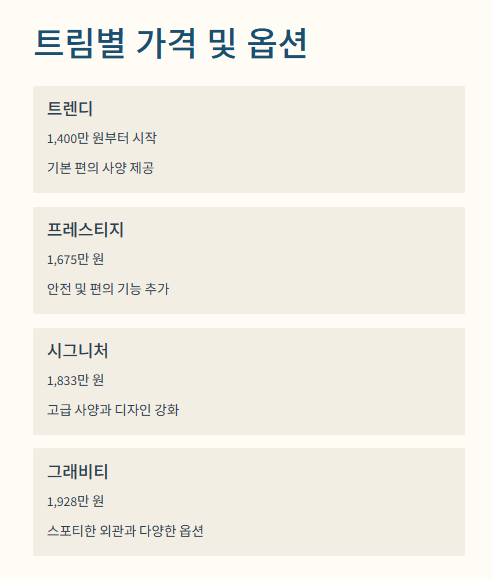 트림별 가격 및 옵션

트렌디

1,400만 원부터 시작

기본 편의 사양 제공

프레스티지

1,675만 원

안전 및 편의 기능 추가

시그니처

1,833만 원

고급 사양과 디자인 강화

그래비티

1,928만 원

스포티한 외관과 다양한 옵션